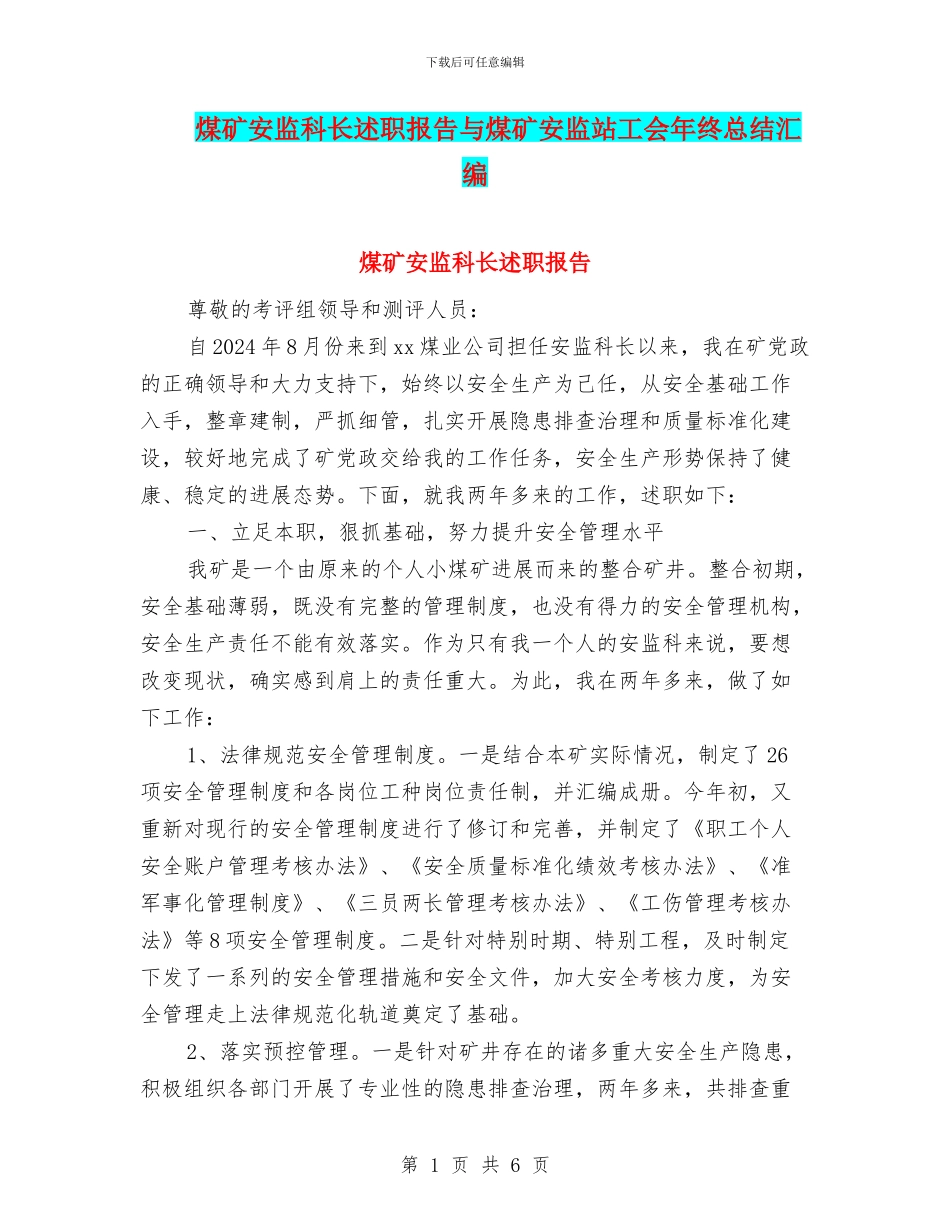 下载后可任意编辑

煤矿安监科长述职报告与煤矿安监站工会年终总结汇编

煤矿安监科长述职报告

尊敬的考评组领导和测评人员：

自2024年8月份来到xx煤业公司担任安监科长以来，我在矿党政的正确领导和大力支持下，始终以安全生产为己任，从安全基础工作入手，整章建制，严抓细管，扎实开展隐患排查治理和质量标准化建设，较好地完成了矿党政交给我的工作任务，安全生产形势保持了健康、稳定的进展态势。下面，就我两年多来的工作，述职如下：

一、立足本职，狠抓基础，努力提升安全管理水平

我矿是一个由原来的个人小煤矿进展而来的整合矿井。整合初期，安全基础薄弱，既没有完整的管理制度，也没有得力的安全管理机构，安全生产责任不能有效落实。作为只有我一个人的安监科来说，要想改变现状，确实感到肩上的责任重大。为此，我在两年多来，做了如下工作：

1、法律规范安全管理制度。一是结合本矿实际情况，制定了26项安全管理制度和各岗位工种岗位责任制，并汇编成册。今年初，又重新对现行的安全管理制度进行了修订和完善，并制定了《职工个人安全账户管理考核办法》、《安全质量标准化绩效考核办法》、《准军事化管理制度》、《三员两长管理考核办法》、《工伤管理考核办法》等8项安全管理制度。二是针对特别时期、特别工程，及时制定下发了一系列的安全管理措施和安全文件，加大安全考核力度，为安全管理走上法律规范化轨道奠定了基础。

2、落实预控管理。一是针对矿井存在的诸多重大安全生产隐患，积极组织各部门开展了专业性的隐患排查治理，两年多来，共排查重

第 1 页 共 6 页